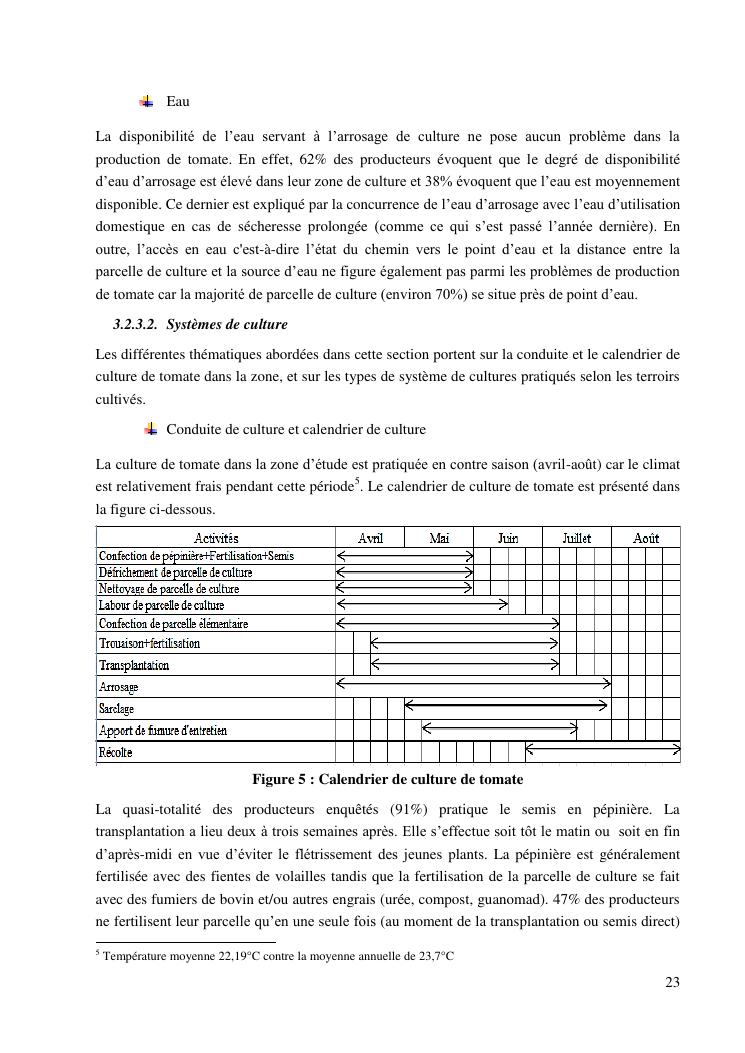 Eau

La disponibilité de l'eau servant à l'arrosage de culture ne pose aucun problème dans la production de tomate. En effet, 62% des producteurs évoquent que le degré de disponibilité d'eau d'arrosage est élevé dans leur zone de culture et 38% évoquent que l'eau est moyennement disponible. Ce dernier est expliqué par la concurrence de l'eau d'arrosage avec l'eau d'utilisation domestique en cas de sécheresse prolongée (comme ce qui s'est passé l'année dernière). En outre, l'accès en eau c'est-à-dire l'état du chemin vers le point d'eau et la distance entre la parcelle de culture et la source d'eau ne figure également pas parmi les problèmes de production de tomate car la majorité de parcelle de culture (environ 70%) se situe près de point d'eau.

3.2.3.2. Systèmes de culture

Les différentes thématiques abordées dans cette section portent sur la conduite et le calendrier de culture de tomate dans la zone, et sur les types de système de cultures pratiqués selon les terroirs cultivés.

Conduite de culture et calendrier de culture

La culture de tomate dans la zone d'étude est pratiquée en contre saison (avril-août) car le climat est relativement frais pendant cette période$^5$. Le calendrier de culture de tomate est présenté dans la figure ci-dessous.

| Activités | Avril | Mai | Juin | Juillet | Août |
|---|---|---|---|---|---|
| Confection de pépinière+Fertilisation+Semis | | | | | |
| Défrichement de parcelle de culture | | | | | |
| Nettoyage de parcelle de culture | | | | | |
| Labour de parcelle de culture | | | | | |
| Confection de parcelle élémentaire | | | | | |
| Trouaison+fertilisation | | | | | |
| Transplantation | | | | | |
| Arrosage | | | | | |
| Sarclage | | | | | |
| Apport de fumure d'entretien | | | | | |
| Récolte | | | | | |

Figure 5 : Calendrier de culture de tomate

La quasi-totalité des producteurs enquêtés (91%) pratique le semis en pépinière. La transplantation a lieu deux à trois semaines après. Elle s'effectue soit tôt le matin ou soit en fin d'après-midi en vue d'éviter le flétrissement des jeunes plants. La pépinière est généralement fertilisée avec des fientes de volailles tandis que la fertilisation de la parcelle de culture se fait avec des fumiers de bovin et/ou autres engrais (urée, compost, guanomad). 47% des producteurs ne fertilisent leur parcelle qu'en une seule fois (au moment de la transplantation ou semis direct)

$^5$ Température moyenne 22,19°C contre la moyenne annuelle de 23,7°C

23